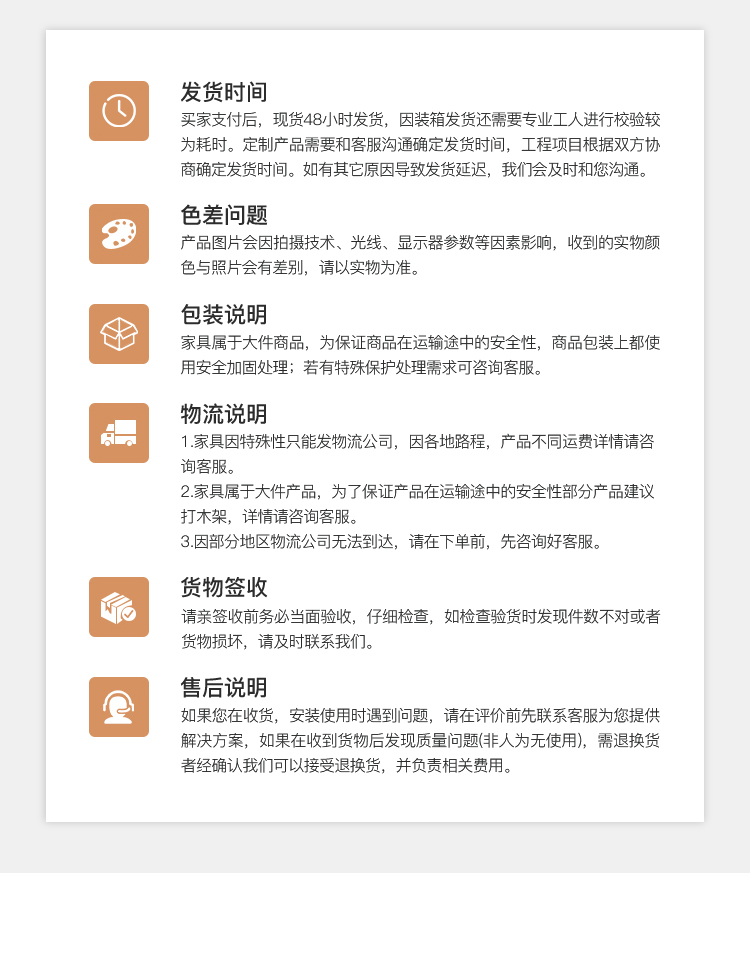 发货时间
买家支付后，现货48小时发货，因装箱发货还需要专业工人进行校验较为耗时。定制产品需要和客服沟通确定发货时间，工程项目根据双方协商确定发货时间。如有其它原因导致发货延迟，我们会及时和您沟通。

色差问题
产品图片会因拍摄技术、光线、显示器参数等因素影响，收到的实物颜色与照片会有差别，请以实物为准。

包装说明
家具属于大件商品，为保证商品在运输途中的安全性，商品包装上都使用安全加固处理；若有特殊保护处理需求可咨询客服。

物流说明
1.家具因特殊性只能发物流公司，因各地路程，产品不同运费详情请咨询客服。
2.家具属于大件产品，为了保证产品在运输途中的安全性部分产品建议打木架，详情请咨询客服。
3.因部分地区物流公司无法到达，请在下单前，先咨询好客服。

货物签收
请亲签收前务必当面验收，仔细检查，如检查验货时发现件数不对或者货物损坏，请及时联系我们。

售后说明
如果您在收货，安装使用时遇到问题，请在评价前先联系客服为您提供解决方案，如果在收到货物后发现质量问题(非人为无使用)，需退换货者经确认我们可以接受退换货，并负责相关费用。